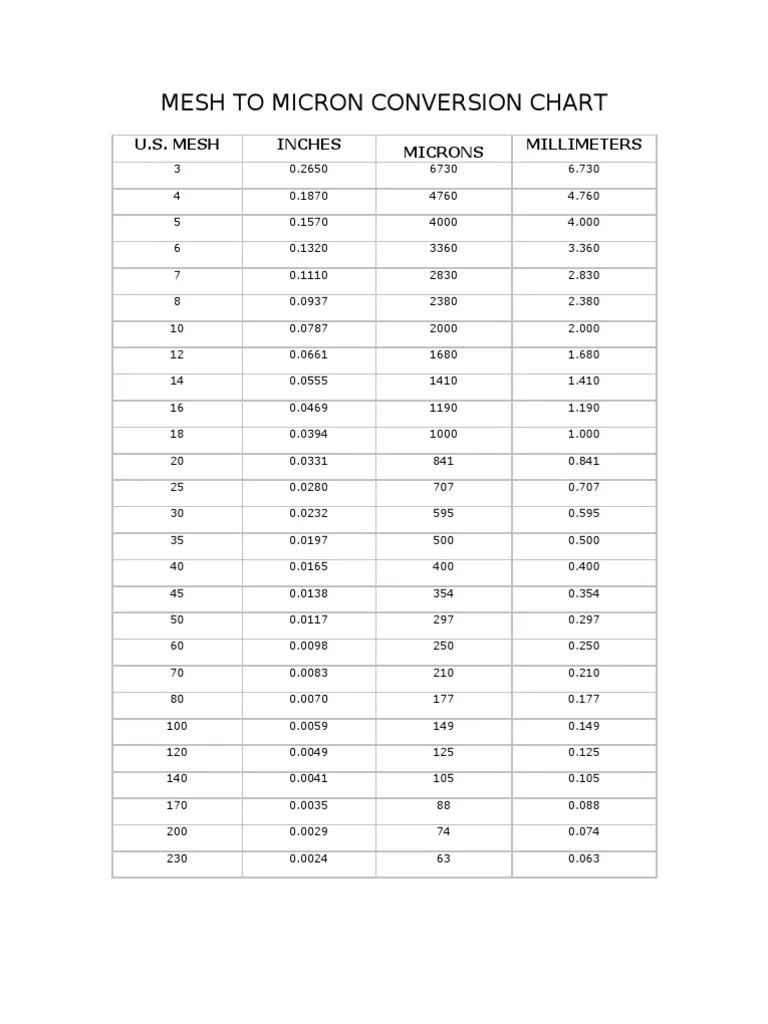 MESH TO MICRON CONVERSION CHART

| U.S. MESH | INCHES | MICRONS | MILLIMETERS |
|---|---|---|---|
| 3 | 0.2650 | 6730 | 6.730 |
| 4 | 0.1870 | 4760 | 4.760 |
| 5 | 0.1570 | 4000 | 4.000 |
| 6 | 0.1320 | 3360 | 3.360 |
| 7 | 0.1110 | 2830 | 2.830 |
| 8 | 0.0937 | 2380 | 2.380 |
| 10 | 0.0787 | 2000 | 2.000 |
| 12 | 0.0661 | 1680 | 1.680 |
| 14 | 0.0555 | 1410 | 1.410 |
| 16 | 0.0469 | 1190 | 1.190 |
| 18 | 0.0394 | 1000 | 1.000 |
| 20 | 0.0331 | 841 | 0.841 |
| 25 | 0.0280 | 707 | 0.707 |
| 30 | 0.0232 | 595 | 0.595 |
| 35 | 0.0197 | 500 | 0.500 |
| 40 | 0.0165 | 400 | 0.400 |
| 45 | 0.0138 | 354 | 0.354 |
| 50 | 0.0117 | 297 | 0.297 |
| 60 | 0.0098 | 250 | 0.250 |
| 70 | 0.0083 | 210 | 0.210 |
| 80 | 0.0070 | 177 | 0.177 |
| 100 | 0.0059 | 149 | 0.149 |
| 120 | 0.0049 | 125 | 0.125 |
| 140 | 0.0041 | 105 | 0.105 |
| 170 | 0.0035 | 88 | 0.088 |
| 200 | 0.0029 | 74 | 0.074 |
| 230 | 0.0024 | 63 | 0.063 |